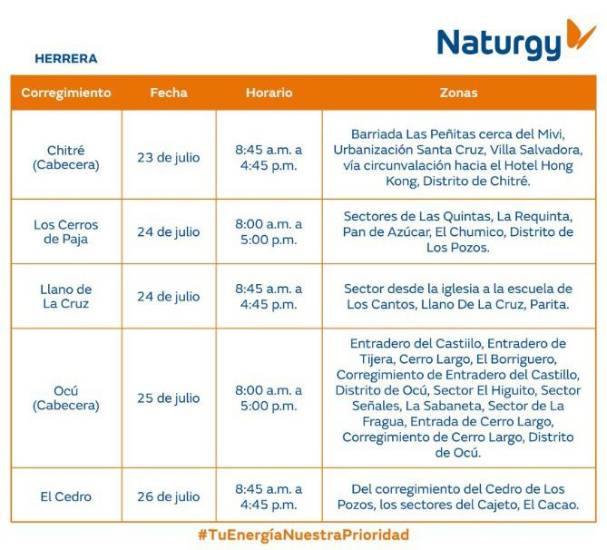 Naturgy

HERRERA

| Corregimiento | Fecha | Horario | Zonas |
|---|---|---|---|
| Chitré (Cabecera) | 23 de julio | 8:45 a.m. a 4:45 p.m. | Barriada Las Peñitas cerca del Mivi, Urbanización Santa Cruz, Villa Salvadora, vía circunvalación hacia el Hotel Hong Kong, Distrito de Chitré. |
| Los Cerros de Paja | 24 de julio | 8:00 a.m. a 5:00 p.m. | Sectores de Las Quintas, La Requinta, Pan de Azúcar, El Chumico, Distrito de Los Pozos. |
| Llano de La Cruz | 24 de julio | 8:45 a.m. a 4:45 p.m. | Sector desde la iglesia a la escuela de Los Cantos, Llano De La Cruz, Parita. |
| Ocú (Cabecera) | 25 de julio | 8:00 a.m. a 5:00 p.m. | Entradero del Castiilo, Entradero de Tijera, Cerro Largo, El Borriguero, Corregimiento de Entradero del Castillo, Distrito de Ocú, Sector El Higuito, Sector Señales, La Sabaneta, Sector de La Fragua, Entrada de Cerro Largo, Corregimiento de Cerro Largo, Distrito de Ocú. |
| El Cedro | 26 de julio | 8:45 a.m. a 4:45 p.m. | Del corregimiento del Cedro de Los Pozos, los sectores del Cajeto, El Cacao. |

#TuEnergíaNuestraPrioridad